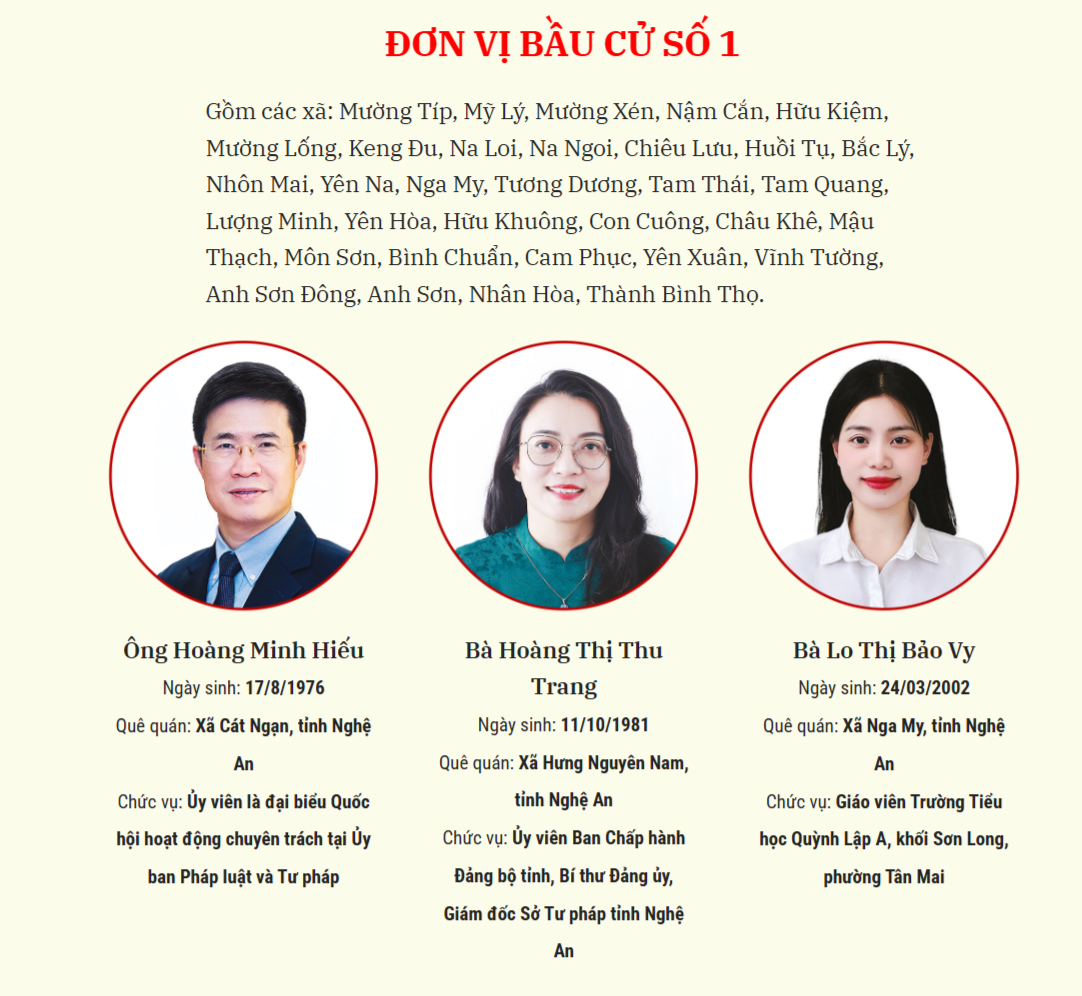 ĐƠN VỊ BẦU CỬ SỐ 1

Gồm các xã: Mường Típ, Mỹ Lý, Mường Xén, Nậm Cắn, Hữu Kiệm, Mường Lống, Keng Đu, Na Loi, Na Ngoi, Chiêu Lưu, Huồi Tụ, Bắc Lý, Nhôn Mai, Yên Na, Nga My, Tương Dương, Tam Thái, Tam Quang, Lượng Minh, Yên Hòa, Hữu Khuông, Con Cuông, Châu Khê, Mậu Thạch, Môn Sơn, Bình Chuẩn, Cam Phục, Yên Xuân, Vĩnh Tường, Anh Sơn Đông, Anh Sơn, Nhân Hòa, Thành Bình Thọ.

Ông Hoàng Minh Hiếu
Ngày sinh: 17/8/1976
Quê quán: Xã Cát Ngạn, tỉnh Nghệ An
Chức vụ: Ủy viên là đại biểu Quốc hội hoạt động chuyên trách tại Ủy ban Pháp luật và Tư pháp

Bà Hoàng Thị Thu Trang
Ngày sinh: 11/10/1981
Quê quán: Xã Hưng Nguyên Nam, tỉnh Nghệ An
Chức vụ: Ủy viên Ban Chấp hành Đảng bộ tỉnh, Bí thư Đảng ủy, Giám đốc Sở Tư pháp tỉnh Nghệ An

Bà Lo Thị Bảo Vy
Ngày sinh: 24/03/2002
Quê quán: Xã Nga My, tỉnh Nghệ An
Chức vụ: Giáo viên Trường Tiểu học Quỳnh Lập A, khối Sơn Long, phường Tân Mai